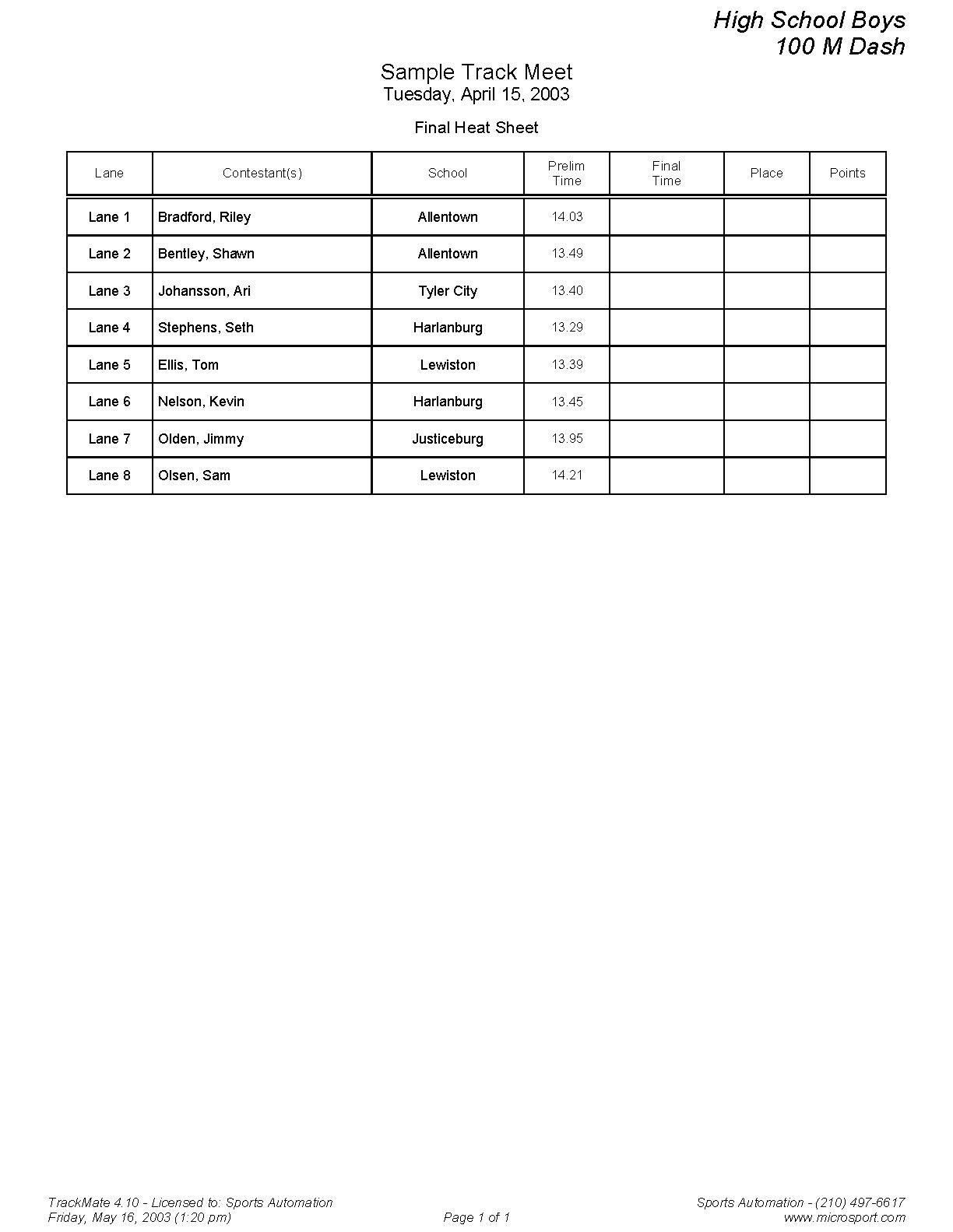 High School Boys
100 M Dash

Sample Track Meet
Tuesday, April 15, 2003

Final Heat Sheet

| Lane | Contestant(s) | School | Prelim Time | Final Time | Place | Points |
|---|---|---|---|---|---|---|
| Lane 1 | Bradford, Riley | Allentown | 14.03 | | | |
| Lane 2 | Bentley, Shawn | Allentown | 13.49 | | | |
| Lane 3 | Johansson, Ari | Tyler City | 13.40 | | | |
| Lane 4 | Stephens, Seth | Harlanburg | 13.29 | | | |
| Lane 5 | Ellis, Tom | Lewiston | 13.39 | | | |
| Lane 6 | Nelson, Kevin | Harlanburg | 13.45 | | | |
| Lane 7 | Olden, Jimmy | Justiceburg | 13.95 | | | |
| Lane 8 | Olsen, Sam | Lewiston | 14.21 | | | |

TrackMate 4.10 - Licensed to: Sports Automation
Friday, May 16, 2003 (1:20 pm)

Page 1 of 1

Sports Automation - (210) 497-6617
www.microsport.com